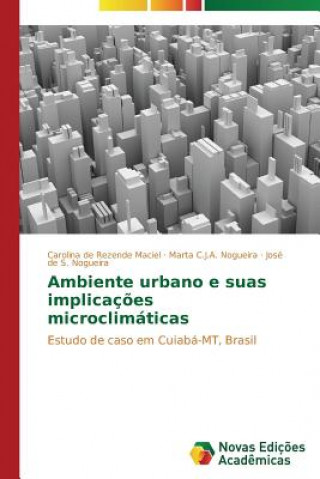 Carolina de Rezende Maciel · Marta C.J.A. Nogueira · José de S. Nogueira

Ambiente urbano e suas implicações microclimáticas

Estudo de caso em Cuiabá-MT, Brasil

Novas Edições Acadêmicas